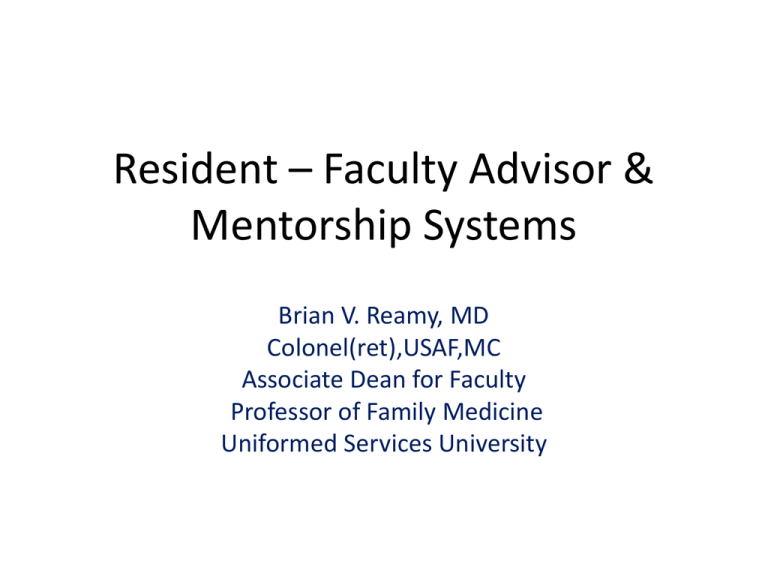 Resident – Faculty Advisor & Mentorship Systems

Brian V. Reamy, MD
Colonel(ret),USAF,MC
Associate Dean for Faculty
Professor of Family Medicine
Uniformed Services University